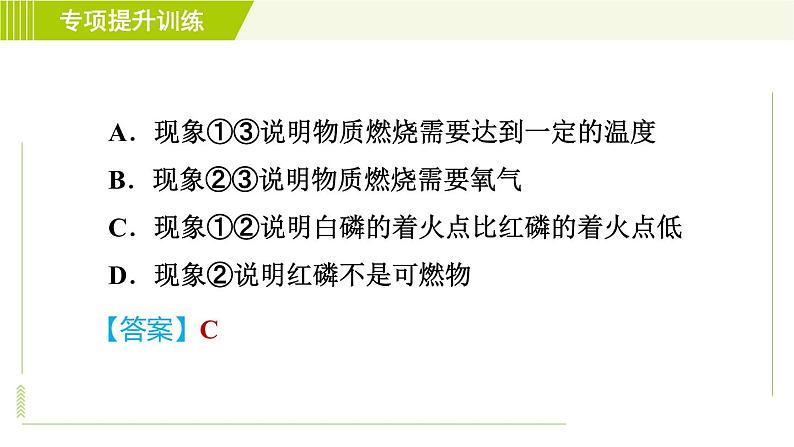 专项提升训练

A．现象①③说明物质燃烧需要达到一定的温度

B．现象②③说明物质燃烧需要氧气

C．现象①②说明白磷的着火点比红磷的着火点低

D．现象②说明红磷不是可燃物

【答案】C